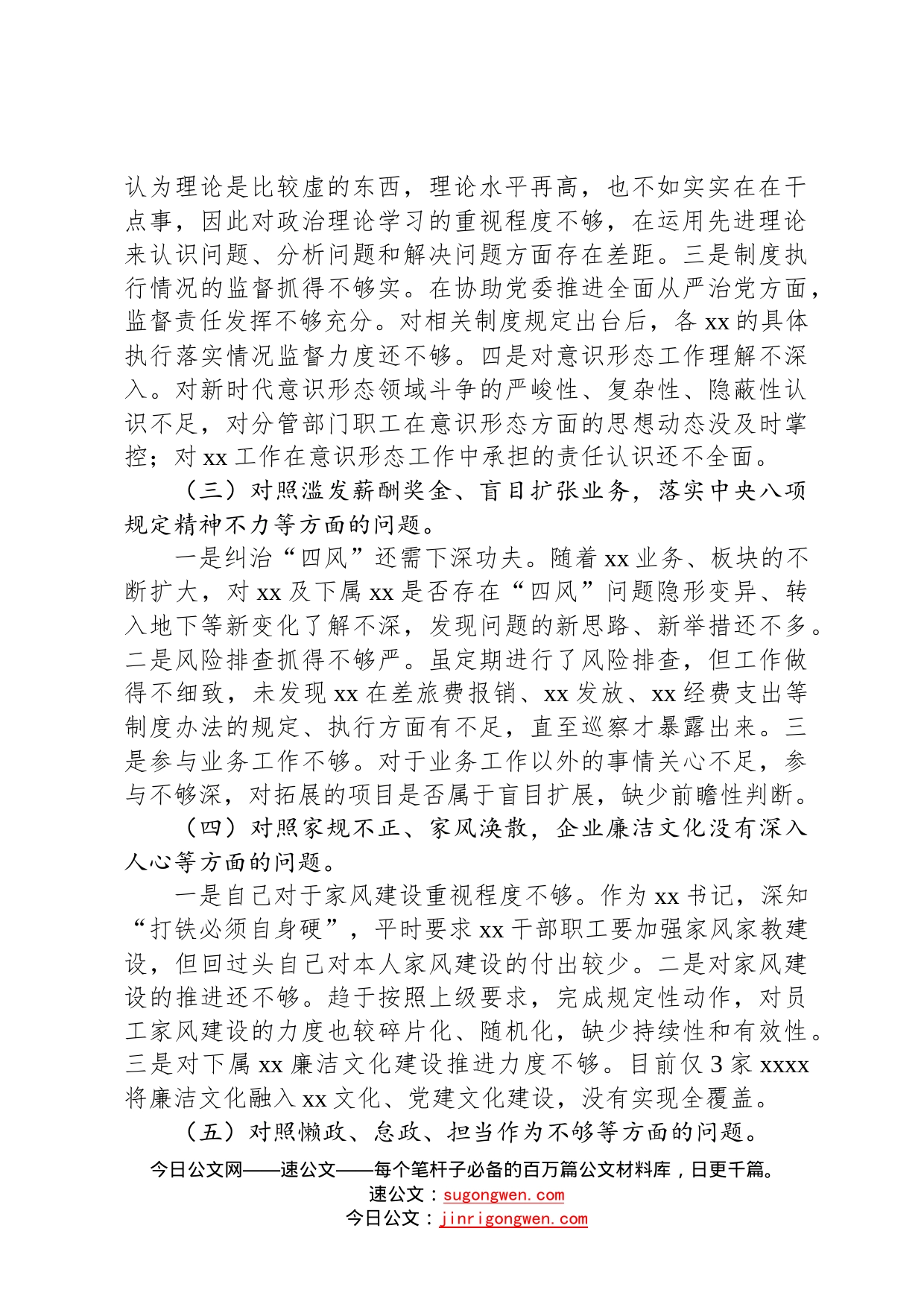 认为理论是比较虚的东西，理论水平再高，也不如实实在在干点事，因此对政治理论学习的重视程度不够，在运用先进理论来认识问题、分析问题和解决问题方面存在差距。三是制度执行情况的监督抓得不够实。在协助党委推进全面从严治党方面，监督责任发挥不够充分。对相关制度规定出台后，各 xx 的具体执行落实情况监督力度还不够。四是对意识形态工作理解不深入。对新时代意识形态领域斗争的严峻性、复杂性、隐蔽性认识不足，对分管部门职工在意识形态方面的思想动态没及时掌控；对 xx 工作在意识形态工作中承担的责任认识还不全面。

（三）对照滥发薪酬奖金、盲目扩张业务，落实中央八项规定精神不力等方面的问题。

一是纠治“四风”还需下深功夫。随着 xx 业务、板块的不断扩大，对 xx 及下属 xx 是否存在“四风”问题隐形变异、转入地下等新变化了解不深，发现问题的新思路、新举措还不多。二是风险排查抓得不够严。虽定期进行了风险排查，但工作做得不细致，未发现 xx 在差旅费报销、xx 发放、xx 经费支出等制度办法的规定、执行方面有不足，直至巡察才暴露出来。三是参与业务工作不够。对于业务工作以外的事情关心不足，参与不够深，对拓展的项目是否属于盲目扩展，缺少前瞻性判断。

（四）对照家规不正、家风涣散，企业廉洁文化没有深入人心等方面的问题。

一是自己对于家风建设重视程度不够。作为 xx 书记，深知“打铁必须自身硬”，平时要求 xx 干部职工要加强家风家教建设，但回过头自己对本人家风建设的付出较少。二是对家风建设的推进还不够。趋于按照上级要求，完成规定性动作，对员工家风建设的力度也较碎片化、随机化，缺少持续性和有效性。三是对下属 xx 廉洁文化建设推进力度不够。目前仅 3 家 xxxx 将廉洁文化融入 xx 文化、党建文化建设，没有实现全覆盖。

（五）对照懒政、怠政、担当作为不够等方面的问题。

今日公文网——速公文——每个笔杆子必备的百万篇公文材料库，日更千篇。
速公文：sugongwen.com
今日公文：jinrigongwen.com